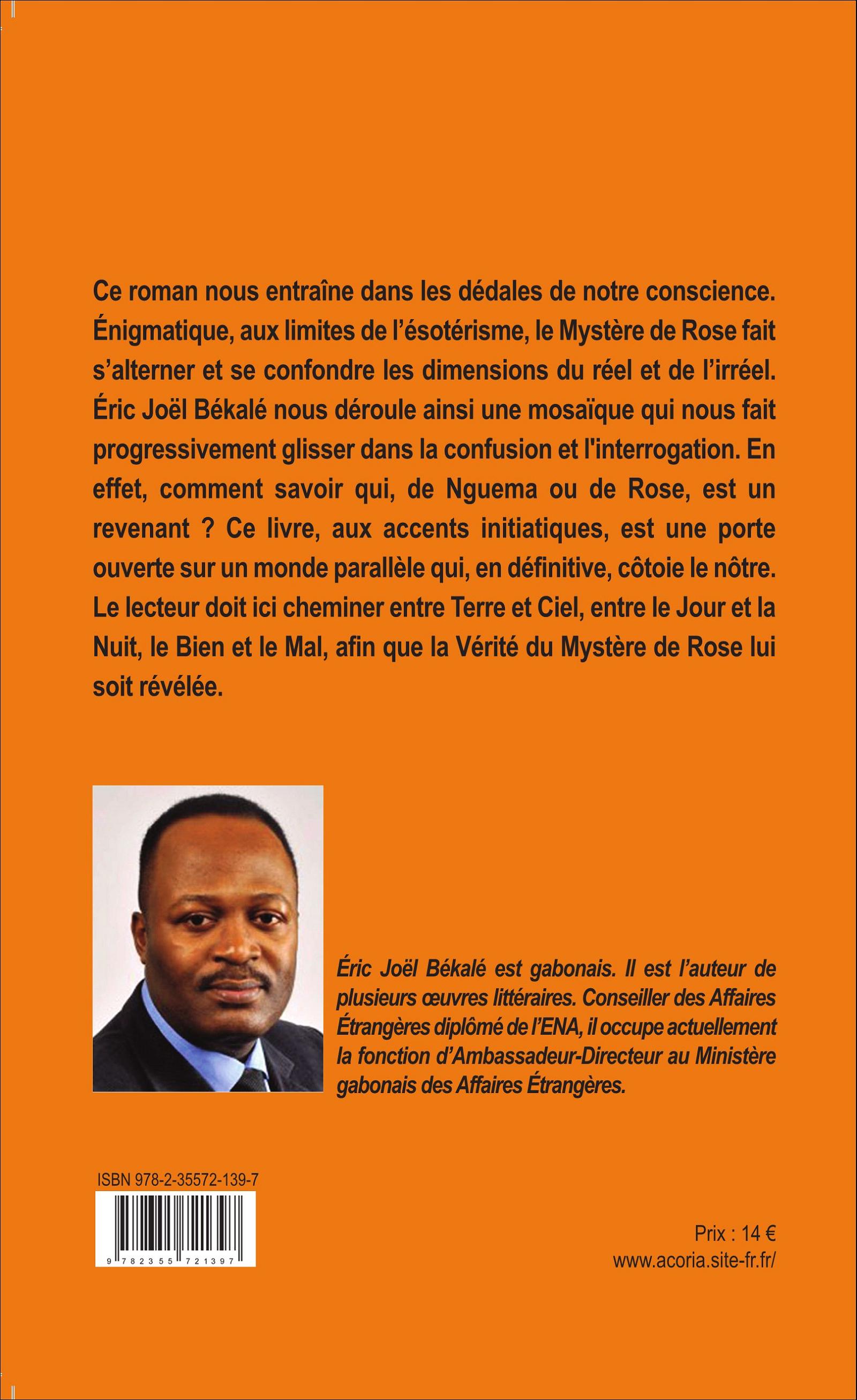 Ce roman nous entraîne dans les dédales de notre conscience. Énigmatique, aux limites de l'ésotérisme, le Mystère de Rose fait s'alterner et se confondre les dimensions du réel et de l'irréel. Éric Joël Békalé nous déroule ainsi une mosaïque qui nous fait progressivement glisser dans la confusion et l'interrogation. En effet, comment savoir qui, de Nguema ou de Rose, est un revenant ? Ce livre, aux accents initiatiques, est une porte ouverte sur un monde parallèle qui, en définitive, côtoie le nôtre. Le lecteur doit ici cheminer entre Terre et Ciel, entre le Jour et la Nuit, le Bien et le Mal, afin que la Vérité du Mystère de Rose lui soit révélée.

Éric Joël Békalé est gabonais. Il est l'auteur de plusieurs œuvres littéraires. Conseiller des Affaires Étrangères diplômé de l'ENA, il occupe actuellement la fonction d'Ambassadeur-Directeur au Ministère gabonais des Affaires Étrangères.

ISBN 978-2-35572-139-7

9 782355 721397

Prix : 14 €
www.acoria.site-fr.fr/